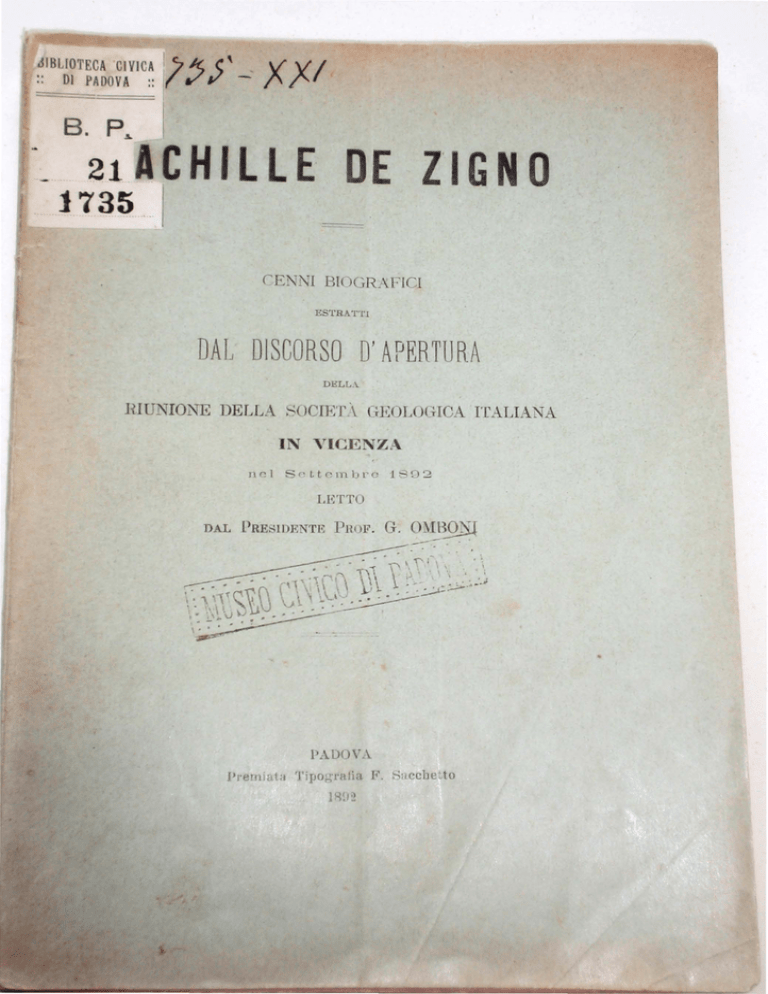 BIBLIOTECA CIVICA
:: DI PADOVA ::

B. P.
21
1735

735 - XXI

ACHILLE DE ZIGNO

CENNI BIOGRAFICI
ESTRATTI
DAL DISCORSO D'APERTURA
DELLA
RIUNIONE DELLA SOCIETÀ GEOLOGICA ITALIANA
IN VICENZA
nel Settembre 1892
LETTO
DAL PRESIDENTE PROF. G. OMBONI

MUSEO CIVICO DI PADOVA

PADOVA
Premiata Tipografia F. Sacchetto
1892